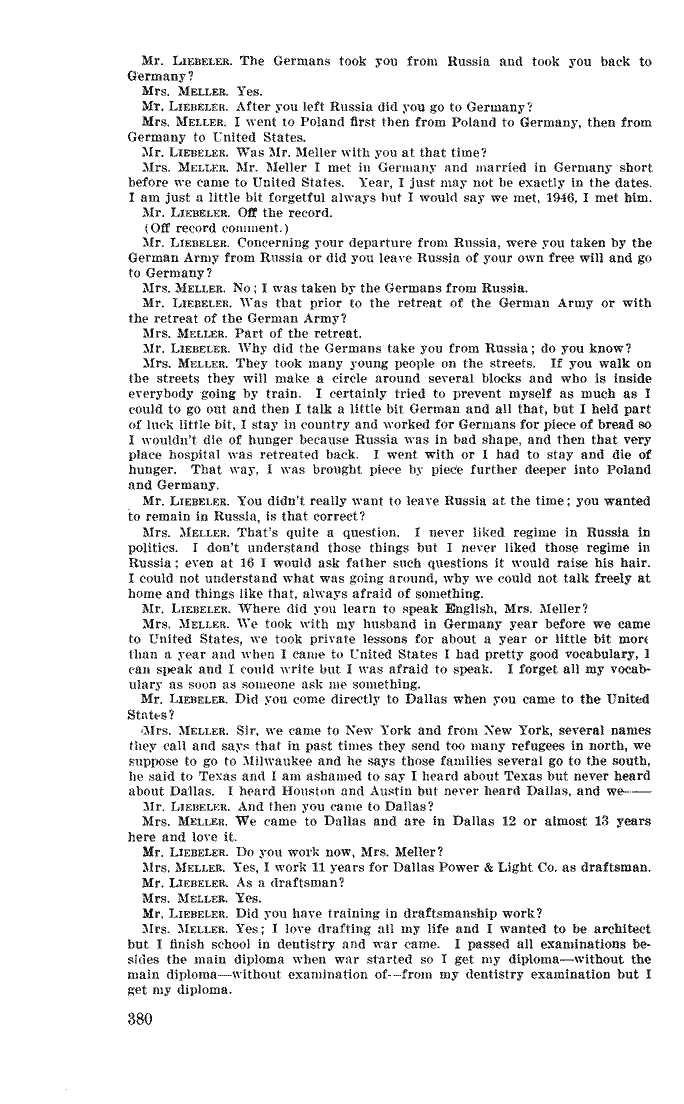 Mr. LIEBELER. The Germans took you from Russia and took you back to Germany?

Mrs. MELLER. Yes.

Mr. LIEBELER. After you left Russia did you go to Germany?

Mrs. MELLER. I went to Poland first then from Poland to Germany, then from Germany to United States.

Mr. LIEBELER. Was Mr. Meller with you at that time?

Mrs. MELLER. Mr. Meller I met in Germany and married in Germany short before we came to United States. Year, I just may not be exactly in the dates. I am just a little bit forgetful always but I would say we met, 1946, I met him.

Mr. LIEBELER. Off the record.

(Off record comment.)

Mr. LIEBELER. Concerning your departure from Russia, were you taken by the German Army from Russia or did you leave Russia of your own free will and go to Germany?

Mrs. MELLER. No; I was taken by the Germans from Russia.

Mr. LIEBELER. Was that prior to the retreat of the German Army or with the retreat of the German Army?

Mrs. MELLER. Part of the retreat.

Mr. LIEBELER. Why did the Germans take you from Russia; do you know?

Mrs. MELLER. They took many young people on the streets. If you walk on the streets they will make a circle around several blocks and who is inside everybody going by train. I certainly tried to prevent myself as much as I could to go out and then I talk a little bit German and all that, but I held part of luck little bit, I stay in country and worked for Germans for piece of bread so I wouldn't die of hunger because Russia was in bad shape, and then that very place hospital was retreated back. I went with or I had to stay and die of hunger. That way, I was brought piece by piece further deeper into Poland and Germany.

Mr. LIEBELER. You didn't really want to leave Russia at the time; you wanted to remain in Russia, is that correct?

Mrs. MELLER. That's quite a question. I never liked regime in Russia in politics. I don't understand those things but I never liked those regime in Russia; even at 16 I would ask father such questions it would raise his hair. I could not understand what was going around, why we could not talk freely at home and things like that, always afraid of something.

Mr. LIEBELER. Where did you learn to speak English, Mrs. Meller?

Mrs. MELLER. We took with my husband in Germany year before we came to United States, we took private lessons for about a year or little bit more than a year and when I came to United States I had pretty good vocabulary, I can speak and I could write but I was afraid to speak. I forget all my vocabulary as soon as someone ask me something.

Mr. LIEBELER. Did you come directly to Dallas when you came to the United States?

Mrs. MELLER. Sir, we came to New York and from New York, several names they call and says that in past times they send too many refugees in north, we suppose to go to Milwaukee and he says those families several go to the south, he said to Texas and I am ashamed to say I heard about Texas but never heard about Dallas. I heard Houston and Austin but never heard Dallas, and we——

Mr. LIEBELER. And then you came to Dallas?

Mrs. MELLER. We came to Dallas and are in Dallas 12 or almost 13 years here and love it.

Mr. LIEBELER. Do you work now, Mrs. Meller?

Mrs. MELLER. Yes, I work 11 years for Dallas Power & Light Co. as draftsman.

Mr. LIEBELER. As a draftsman?

Mrs. MELLER. Yes.

Mr. LIEBELER. Did you have training in draftsmanship work?

Mrs. MELLER. Yes; I love drafting all my life and I wanted to be architect but I finish school in dentistry and war came. I passed all examinations besides the main diploma when war started so I get my diploma—without the main diploma—without examination of—from my dentistry examination but I get my diploma.

380